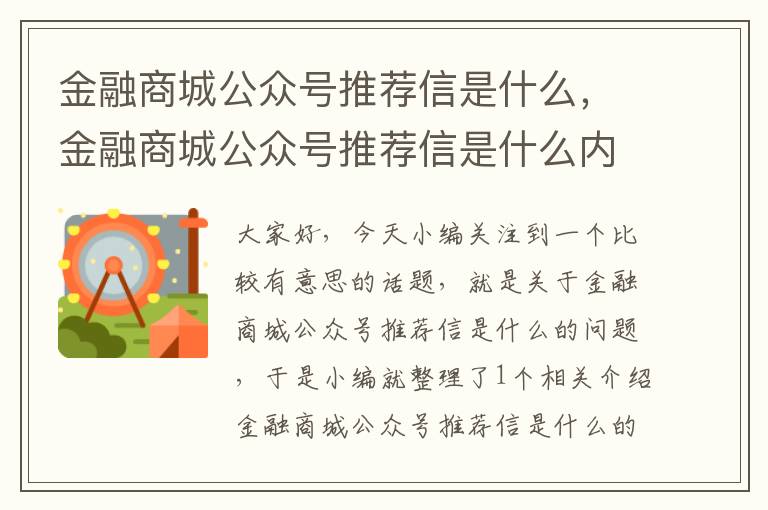 金融商城公众号推荐信是什么，金融商城公众号推荐信是什么内

大家好，今天小编关注到一个比较有意思的话题，就是关于金融商城公众号推荐信是什么的问题，于是小编就整理了1个相关介绍金融商城公众号推荐信是什么的